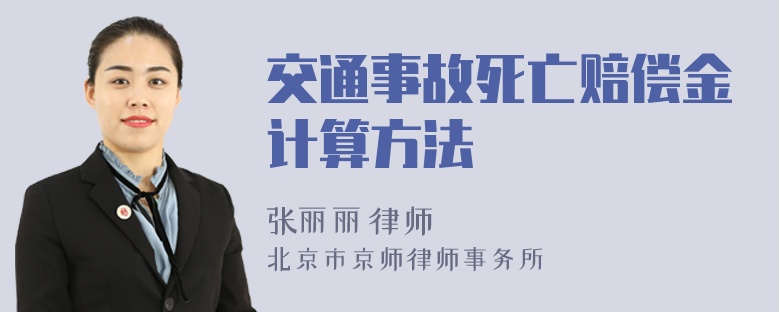 交通事故死亡赔偿金计算方法

张丽丽 律师
北京市京师律师事务所